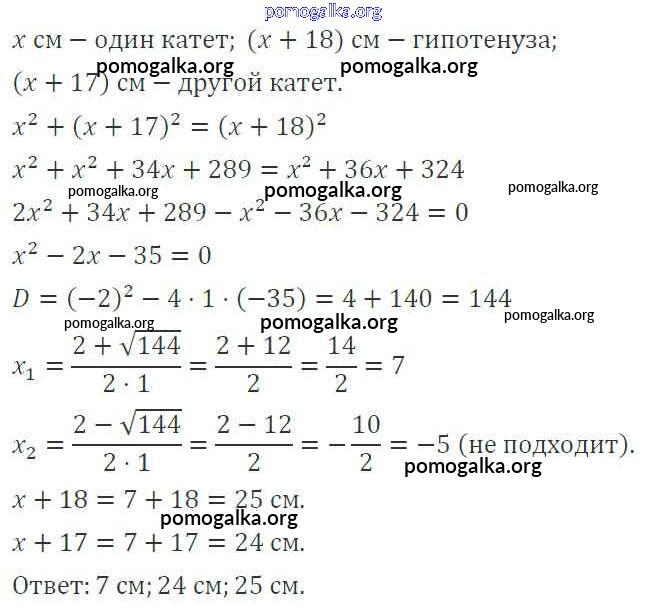 pomogalka.org

$x$ см − один катет; $(x + 18)$ см − гипотенуза;

pomogalka.org pomogalka.org

$(x + 17)$ см − другой катет.

$x^2 + (x + 17)^2 = (x + 18)^2$

$x^2 + x^2 + 34x + 289 = x^2 + 36x + 324$

pomogalka.org pomogalka.org pomogalka.org

$2x^2 + 34x + 289 - x^2 - 36x - 324 = 0$

$x^2 - 2x - 35 = 0$

$D = (-2)^2 - 4 \cdot 1 \cdot (-35) = 4 + 140 = 144$

pomogalka.org pomogalka.org pomogalka.org

$x_1 = \frac{2 + \sqrt{144}}{2 \cdot 1} = \frac{2 + 12}{2} = \frac{14}{2} = 7$

$x_2 = \frac{2 - \sqrt{144}}{2 \cdot 1} = \frac{2 - 12}{2} = -\frac{10}{2} = -5$ (не подходит).

pomogalka.org

$x + 18 = 7 + 18 = 25$ см.

pomogalka.org

$x + 17 = 7 + 17 = 24$ см.

Ответ: 7 см; 24 см; 25 см.